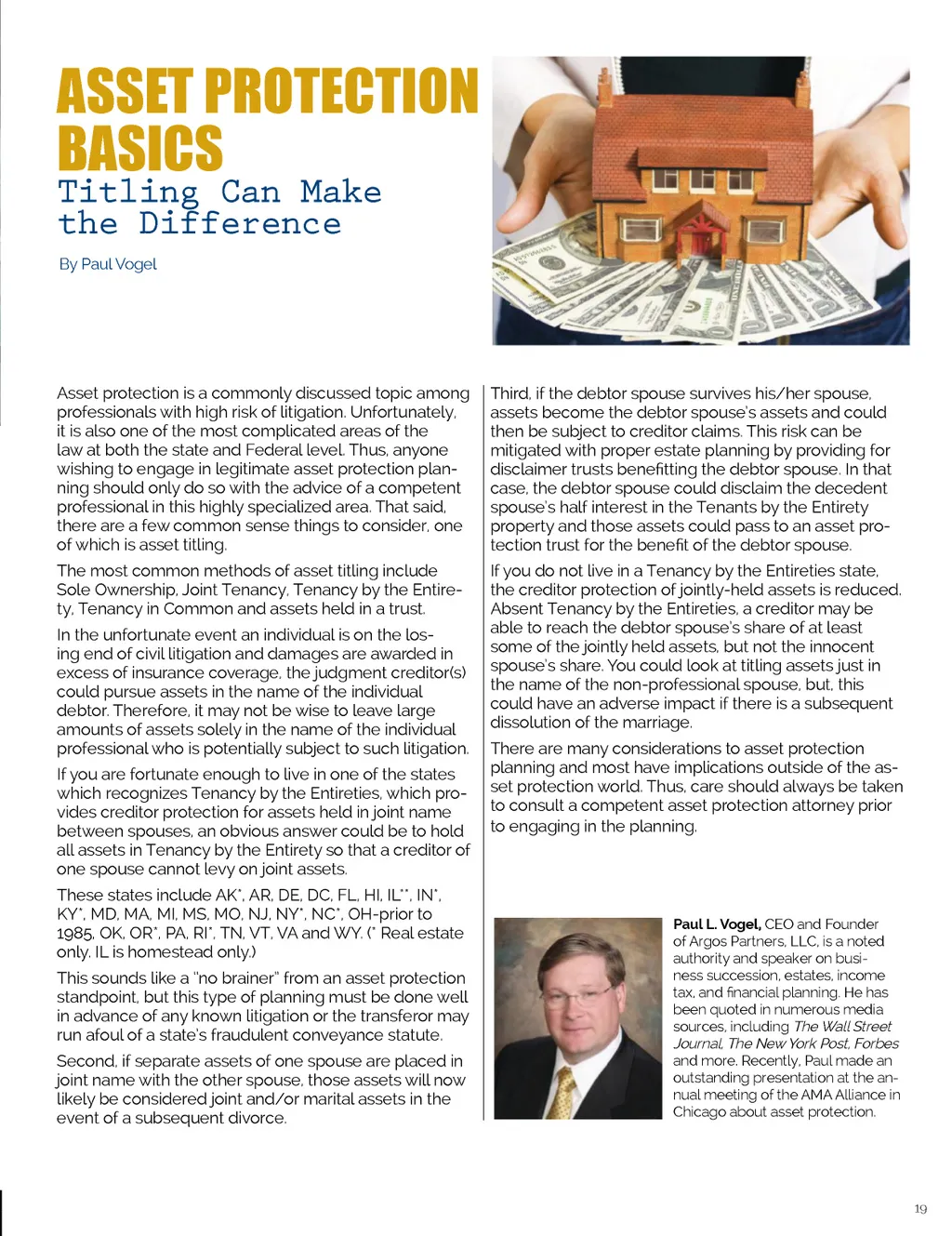 ASSET PROTECTION BASICS
Titling Can Make the Difference

By Paul Vogel

Asset protection is a commonly discussed topic among professionals with high risk of litigation. Unfortunately, it is also one of the most complicated areas of the law at both the state and Federal level. Thus, anyone wishing to engage in legitimate asset protection planning should only do so with the advice of a competent professional in this highly specialized area. That said, there are a few common sense things to consider, one of which is asset titling.

The most common methods of asset titling include Sole Ownership, Joint Tenancy, Tenancy by the Entirety, Tenancy in Common and assets held in a trust.

In the unfortunate event an individual is on the losing end of civil litigation and damages are awarded in excess of insurance coverage, the judgment creditor(s) could pursue assets in the name of the individual debtor. Therefore, it may not be wise to leave large amounts of assets solely in the name of the individual professional who is potentially subject to such litigation.

If you are fortunate enough to live in one of the states which recognizes Tenancy by the Entireties, which provides creditor protection for assets held in joint name between spouses, an obvious answer could be to hold all assets in Tenancy by the Entirety so that a creditor of one spouse cannot levy on joint assets.

These states include AK*, AR, DE, DC, FL, HI, IL**, IN*, KY*, MD, MA, MI, MS, MO, NJ, NY*, NC*, OH-prior to 1985, OK, OR*, PA, RI*, TN, VT, VA and WY. (* Real estate only. IL is homestead only.)

This sounds like a "no brainer" from an asset protection standpoint, but this type of planning must be done well in advance of any known litigation or the transferor may run afoul of a state's fraudulent conveyance statute.

Second, if separate assets of one spouse are placed in joint name with the other spouse, those assets will now likely be considered joint and/or marital assets in the event of a subsequent divorce.

Third, if the debtor spouse survives his/her spouse, assets become the debtor spouse's assets and could then be subject to creditor claims. This risk can be mitigated with proper estate planning by providing for disclaimer trusts benefitting the debtor spouse. In that case, the debtor spouse could disclaim the decedent spouse's half interest in the Tenants by the Entirety property and those assets could pass to an asset protection trust for the benefit of the debtor spouse.

If you do not live in a Tenancy by the Entireties state, the creditor protection of jointly-held assets is reduced. Absent Tenancy by the Entireties, a creditor may be able to reach the debtor spouse's share of at least some of the jointly held assets, but not the innocent spouse's share. You could look at titling assets just in the name of the non-professional spouse, but, this could have an adverse impact if there is a subsequent dissolution of the marriage.

There are many considerations to asset protection planning and most have implications outside of the asset protection world. Thus, care should always be taken to consult a competent asset protection attorney prior to engaging in the planning.

Paul L. Vogel, CEO and Founder of Argos Partners, LLC, is a noted authority and speaker on business succession, estates, income tax, and financial planning. He has been quoted in numerous media sources, including The Wall Street Journal, The New York Post, Forbes and more. Recently, Paul made an outstanding presentation at the annual meeting of the AMA Alliance in Chicago about asset protection.

19